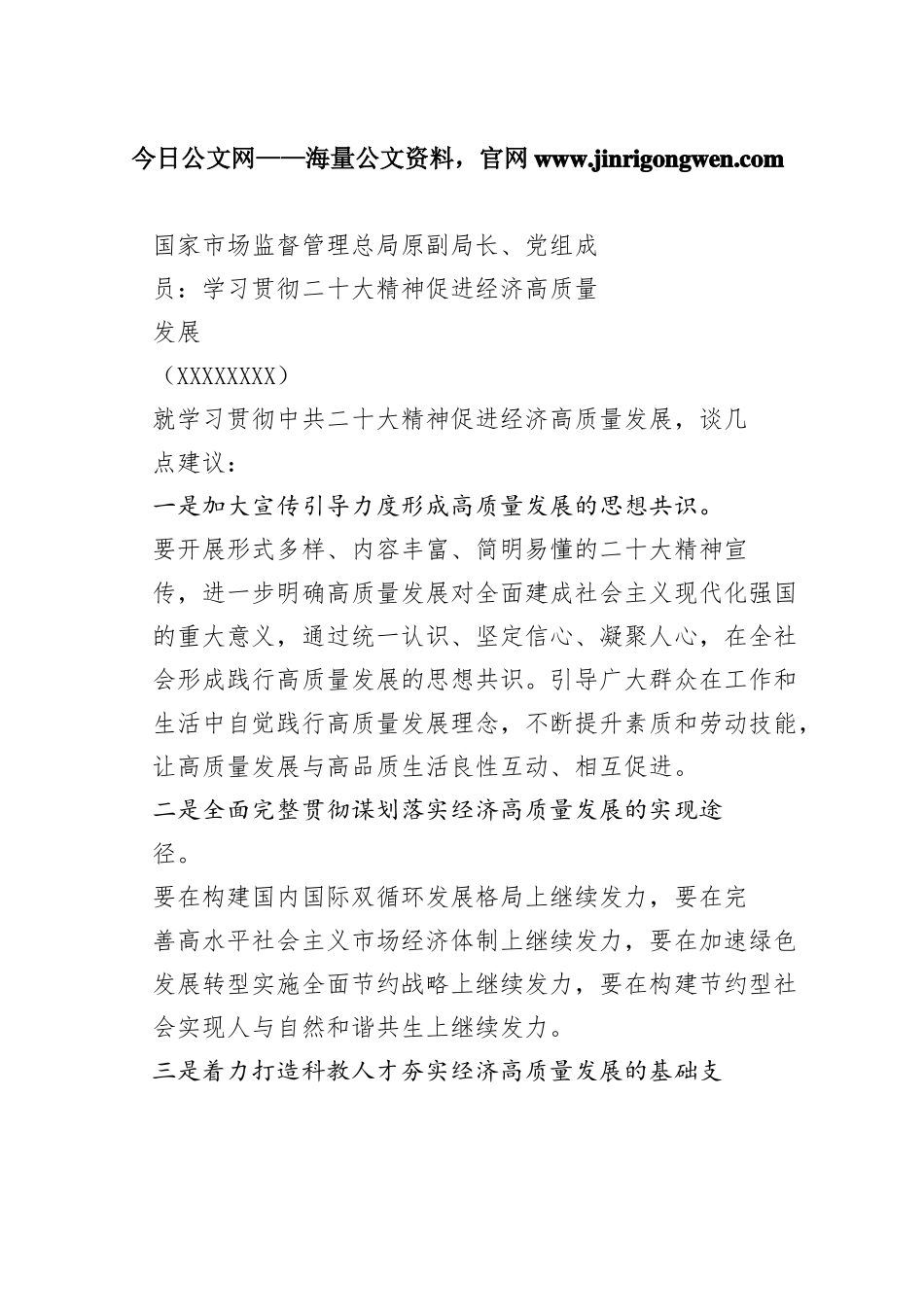 今日公文网——海量公文资料，官网 www.jinrigongwen.com

国家市场监督管理总局原副局长、党组成员：学习贯彻二十大精神促进经济高质量发展

（XXXXXXXX）

就学习贯彻中共二十大精神促进经济高质量发展，谈几点建议：

一是加大宣传引导力度形成高质量发展的思想共识。

要开展形式多样、内容丰富、简明易懂的二十大精神宣传，进一步明确高质量发展对全面建成社会主义现代化强国的重大意义，通过统一认识、坚定信心、凝聚人心，在全社会形成践行高质量发展的思想共识。引导广大群众在工作和生活中自觉践行高质量发展理念，不断提升素质和劳动技能，让高质量发展与高品质生活良性互动、相互促进。

二是全面完整贯彻谋划落实经济高质量发展的实现途径。

要在构建国内国际双循环发展格局上继续发力，要在完善高水平社会主义市场经济体制上继续发力，要在加速绿色发展转型实施全面节约战略上继续发力，要在构建节约型社会实现人与自然和谐共生上继续发力。

三是着力打造科教人才夯实经济高质量发展的基础支